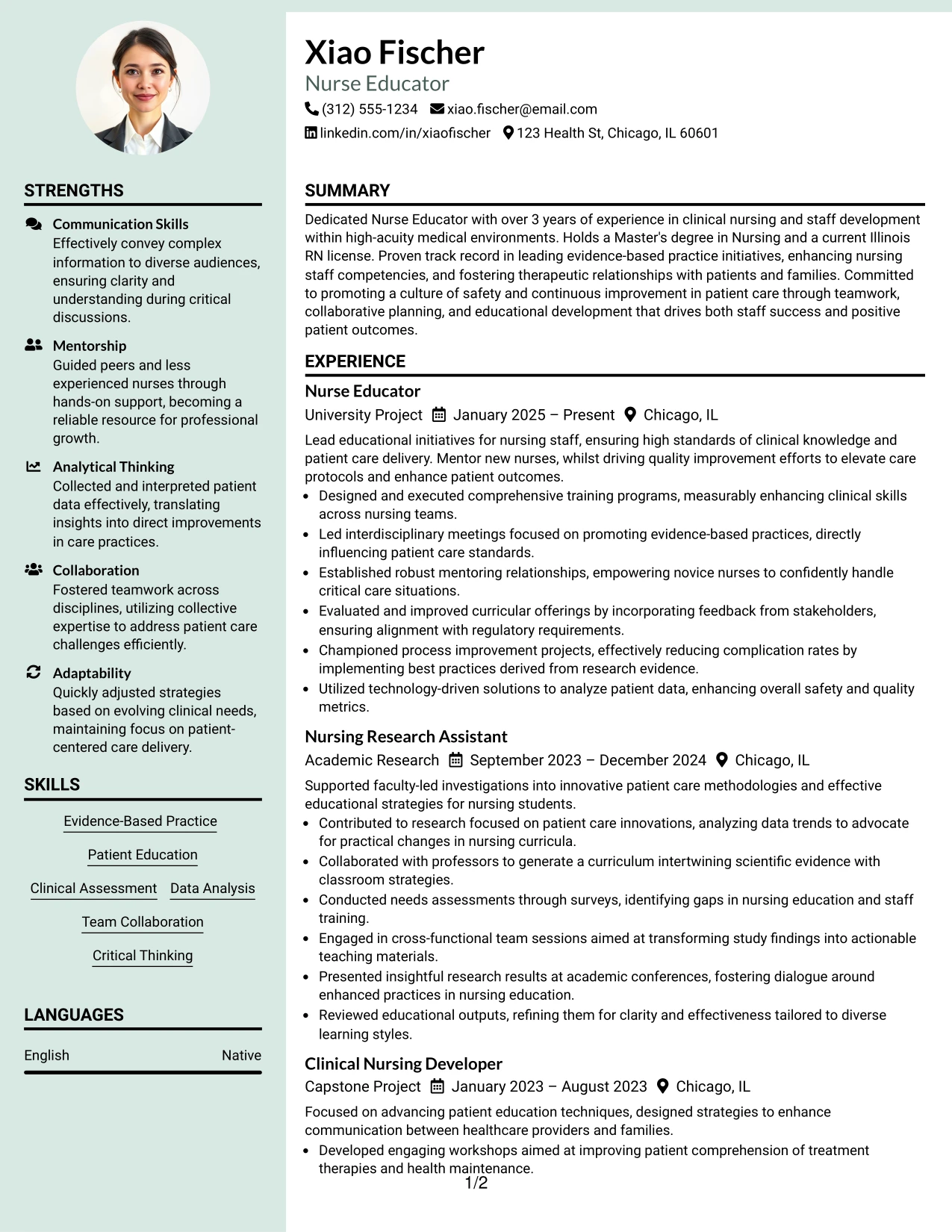 STRENGTHS

Communication Skills
Effectively convey complex information to diverse audiences, ensuring clarity and understanding during critical discussions.

Mentorship
Guided peers and less experienced nurses through hands-on support, becoming a reliable resource for professional growth.

Analytical Thinking
Collected and interpreted patient data effectively, translating insights into direct improvements in care practices.

Collaboration
Fostered teamwork across disciplines, utilizing collective expertise to address patient care challenges efficiently.

Adaptability
Quickly adjusted strategies based on evolving clinical needs, maintaining focus on patient-centered care delivery.

SKILLS

Evidence-Based Practice
Patient Education
Clinical Assessment
Data Analysis
Team Collaboration
Critical Thinking

LANGUAGES

English Native

Xiao Fischer
Nurse Educator
(312) 555-1234 xiao.fischer@email.com
linkedin.com/in/xiaofischer 123 Health St, Chicago, IL 60601

SUMMARY

Dedicated Nurse Educator with over 3 years of experience in clinical nursing and staff development within high-acuity medical environments. Holds a Master's degree in Nursing and a current Illinois RN license. Proven track record in leading evidence-based practice initiatives, enhancing nursing staff competencies, and fostering therapeutic relationships with patients and families. Committed to promoting a culture of safety and continuous improvement in patient care through teamwork, collaborative planning, and educational development that drives both staff success and positive patient outcomes.

EXPERIENCE

Nurse Educator
University Project January 2025 – Present Chicago, IL

Lead educational initiatives for nursing staff, ensuring high standards of clinical knowledge and patient care delivery. Mentor new nurses, whilst driving quality improvement efforts to elevate care protocols and enhance patient outcomes.
• Designed and executed comprehensive training programs, measurably enhancing clinical skills across nursing teams.
• Led interdisciplinary meetings focused on promoting evidence-based practices, directly influencing patient care standards.
• Established robust mentoring relationships, empowering novice nurses to confidently handle critical care situations.
• Evaluated and improved curricular offerings by incorporating feedback from stakeholders, ensuring alignment with regulatory requirements.
• Championed process improvement projects, effectively reducing complication rates by implementing best practices derived from research evidence.
• Utilized technology-driven solutions to analyze patient data, enhancing overall safety and quality metrics.

Nursing Research Assistant
Academic Research September 2023 – December 2024 Chicago, IL

Supported faculty-led investigations into innovative patient care methodologies and effective educational strategies for nursing students.
• Contributed to research focused on patient care innovations, analyzing data trends to advocate for practical changes in nursing curricula.
• Collaborated with professors to generate a curriculum intertwining scientific evidence with classroom strategies.
• Conducted needs assessments through surveys, identifying gaps in nursing education and staff training.
• Engaged in cross-functional team sessions aimed at transforming study findings into actionable teaching materials.
• Presented insightful research results at academic conferences, fostering dialogue around enhanced practices in nursing education.
• Reviewed educational outputs, refining them for clarity and effectiveness tailored to diverse learning styles.

Clinical Nursing Developer
Capstone Project January 2023 – August 2023 Chicago, IL

Focused on advancing patient education techniques, designed strategies to enhance communication between healthcare providers and families.
• Developed engaging workshops aimed at improving patient comprehension of treatment therapies and health maintenance.

1/2